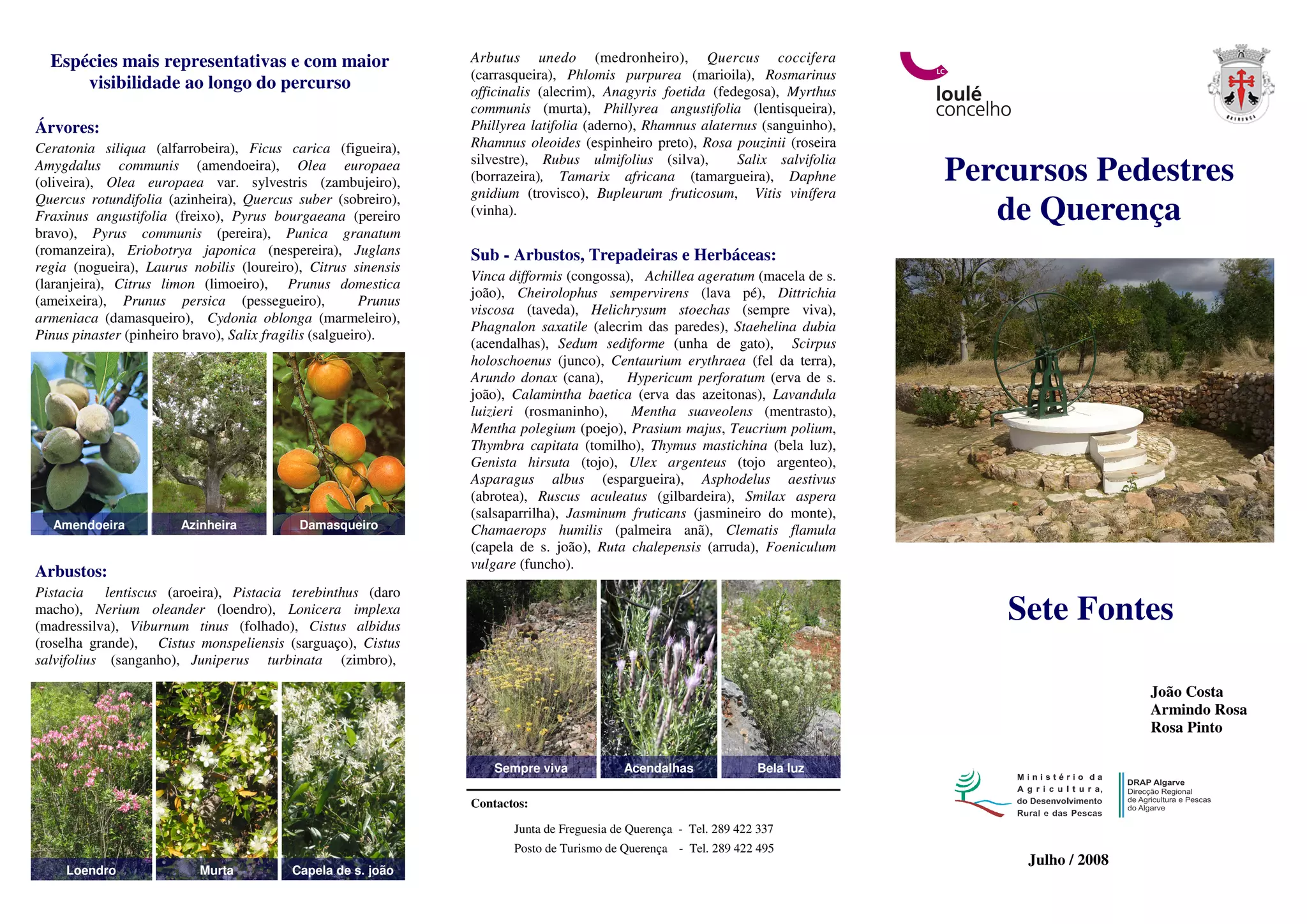 Espécies mais representativas e com maior visibilidade ao longo do percurso

Árvores:
Ceratonia siliqua (alfarrobeira), Ficus carica (figueira), Amygdalus communis (amendoeira), Olea europaea (oliveira), Olea europaea var. sylvestris (zambujeiro), Quercus rotundifolia (azinheira), Quercus suber (sobreiro), Fraxinus angustifolia (freixo), Pyrus bourgaeana (pereiro bravo), Pyrus communis (pereira), Punica granatum (romanzeira), Eriobotrya japonica (nespereira), Juglans regia (nogueira), Laurus nobilis (loureiro), Citrus sinensis (laranjeira), Citrus limon (limoeiro), Prunus domestica (ameixeira), Prunus persica (pessegueiro), Prunus armeniaca (damasqueiro), Cydonia oblonga (marmeleiro), Pinus pinaster (pinheiro bravo), Salix fragilis (salgueiro).

Amendoeira
Azinheira
Damasqueiro

Arbustos:
Pistacia lentiscus (aroeira), Pistacia terebinthus (daro macho), Nerium oleander (loendro), Lonicera implexa (madressilva), Viburnum tinus (folhado), Cistus albidus (roselha grande), Cistus monspeliensis (sarguaço), Cistus salvifolius (sanganho), Juniperus turbinata (zimbro),

Loendro
Murta
Capela de s. joão

Arbutus unedo (medronheiro), Quercus coccifera (carrasqueira), Phlomis purpurea (marioila), Rosmarinus officinalis (alecrim), Anagyris foetida (fedegosa), Myrthus communis (murta), Phillyrea angustifolia (lentisqueira), Phillyrea latifolia (aderno), Rhamnus alaternus (sanguinho), Rhamnus oleoides (espinheiro preto), Rosa pouzinii (roseira silvestre), Rubus ulmifolius (silva), Salix salvifolia (borrazeira), Tamarix africana (tamargueira), Daphne gnidium (trovisco), Bupleurum fruticosum, Vitis vinífera (vinha).

Sub - Arbustos, Trepadeiras e Herbáceas:
Vinca difformis (congossa), Achillea ageratum (macela de s. joão), Cheirolophus sempervirens (lava pé), Dittrichia viscosa (taveda), Helichrysum stoechas (sempre viva), Phagnalon saxatile (alecrim das paredes), Staehelina dubia (acendalhas), Sedum sediforme (unha de gato), Scirpus holoschoenus (junco), Centaurium erythraea (fel da terra), Arundo donax (cana), Hypericum perforatum (erva de s. joão), Calamintha baetica (erva das azeitonas), Lavandula luizieri (rosmaninho), Mentha suaveolens (mentrasto), Mentha polegium (poejo), Prasium majus, Teucrium polium, Thymbra capitata (tomilho), Thymus mastichina (bela luz), Genista hirsuta (tojo), Ulex argenteus (tojo argenteo), Asparagus albus (espargueira), Asphodelus aestivus (abrotea), Ruscus aculeatus (gilbardeira), Smilax aspera (salsaparrilha), Jasminum fruticans (jasmineiro do monte), Chamaerops humilis (palmeira anã), Clematis flamula (capela de s. joão), Ruta chalepensis (arruda), Foeniculum vulgare (funcho).

Sempre viva
Acendalhas
Bela luz

Contactos:
Junta de Freguesia de Querença - Tel. 289 422 337
Posto de Turismo de Querença - Tel. 289 422 495

LC
loulé concelho

Percursos Pedestres de Querença

Sete Fontes

João Costa
Armindo Rosa
Rosa Pinto

Ministério da Agricultura, do Desenvolvimento Rural e das Pescas
DRAP Algarve
Direcção Regional de Agricultura e Pescas do Algarve

Julho / 2008